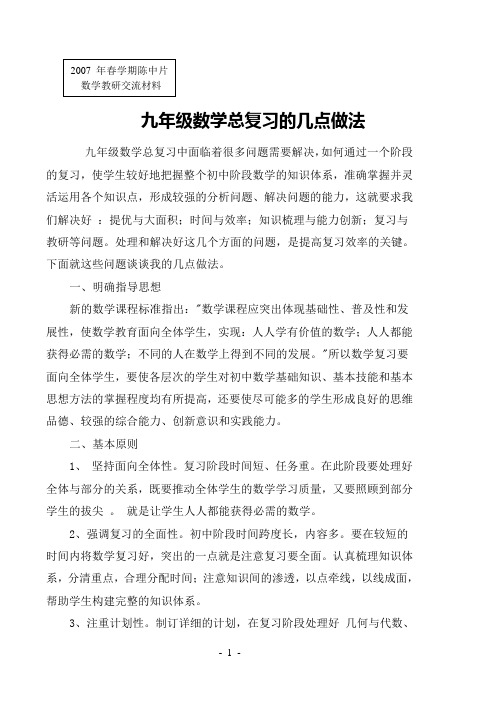 2007 年春学期陈中片
数学教研交流材料

九年级数学总复习的几点做法

九年级数学总复习中面临着很多问题需要解决，如何通过一个阶段的复习，使学生较好地把握整个初中阶段数学的知识体系，准确掌握并灵活运用各个知识点，形成较强的分析问题、解决问题的能力，这就要求我们解决好 ：提优与大面积；时间与效率；知识梳理与能力创新；复习与教研等问题。处理和解决好这几个方面的问题，是提高复习效率的关键。下面就这些问题谈谈我的几点做法。

一、明确指导思想

新的数学课程标准指出："数学课程应突出体现基础性、普及性和发展性，使数学教育面向全体学生，实现：人人学有价值的数学；人人都能获得必需的数学；不同的人在数学上得到不同的发展。"所以数学复习要面向全体学生，要使各层次的学生对初中数学基础知识、基本技能和基本思想方法的掌握程度均有所提高，还要使尽可能多的学生形成良好的思维品德、较强的综合能力、创新意识和实践能力。

二、基本原则

1、 坚持面向全体性。复习阶段时间短、任务重。在此阶段要处理好全体与部分的关系，既要推动全体学生的数学学习质量，又要照顾到部分学生的拔尖 。 就是让学生人人都能获得必需的数学。

2、强调复习的全面性。初中阶段时间跨度长，内容多。要在较短的时间内将数学复习好，突出的一点就是注意复习要全面。认真梳理知识体系，分清重点，合理分配时间；注意知识间的渗透，以点牵线，以线成面，帮助学生构建完整的知识体系。

3、注重计划性。制订详细的计划，在复习阶段处理好 几何与代数、

- 1 -